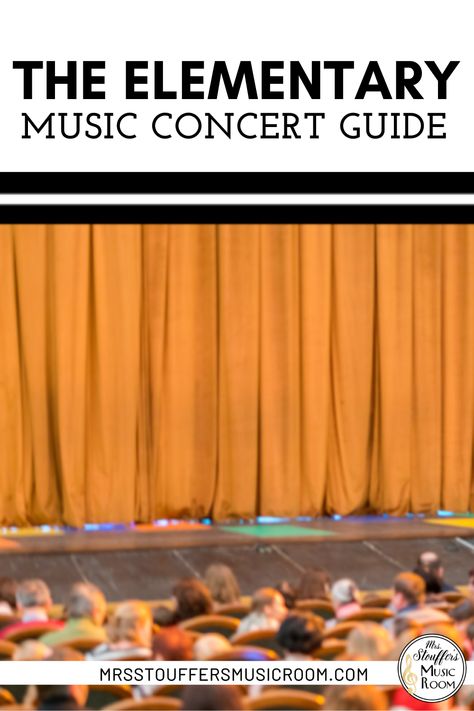 THE ELEMENTARY
MUSIC CONCERT GUIDE

MRSSTOUFFERSMUSICROOM.COM

Mrs. Stouffer's Music Room